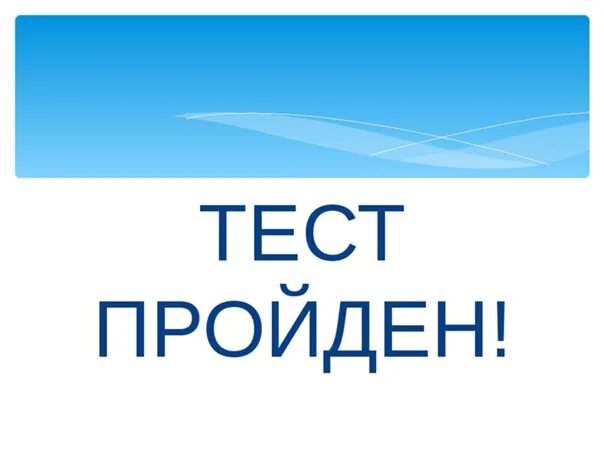 ТЕСТ ПРОЙДЕН!